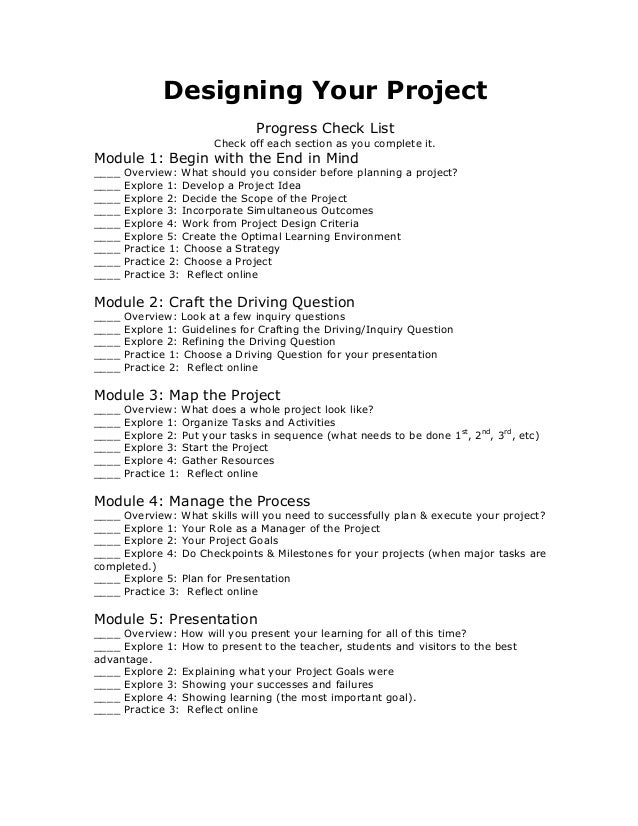 Designing Your Project

Progress Check List
Check off each section as you complete it.

Module 1: Begin with the End in Mind
____ Overview: What should you consider before planning a project?
____ Explore 1: Develop a Project Idea
____ Explore 2: Decide the Scope of the Project
____ Explore 3: Incorporate Simultaneous Outcomes
____ Explore 4: Work from Project Design Criteria
____ Explore 5: Create the Optimal Learning Environment
____ Practice 1: Choose a Strategy
____ Practice 2: Choose a Project
____ Practice 3: Reflect online

Module 2: Craft the Driving Question
____ Overview: Look at a few inquiry questions
____ Explore 1: Guidelines for Crafting the Driving/Inquiry Question
____ Explore 2: Refining the Driving Question
____ Practice 1: Choose a Driving Question for your presentation
____ Practice 2: Reflect online

Module 3: Map the Project
____ Overview: What does a whole project look like?
____ Explore 1: Organize Tasks and Activities
____ Explore 2: Put your tasks in sequence (what needs to be done $1^{st}$, $2^{nd}$, $3^{rd}$, etc)
____ Explore 3: Start the Project
____ Explore 4: Gather Resources
____ Practice 1: Reflect online

Module 4: Manage the Process
____ Overview: What skills will you need to successfully plan & execute your project?
____ Explore 1: Your Role as a Manager of the Project
____ Explore 2: Your Project Goals
____ Explore 4: Do Checkpoints & Milestones for your projects (when major tasks are completed.)
____ Explore 5: Plan for Presentation
____ Practice 3: Reflect online

Module 5: Presentation
____ Overview: How will you present your learning for all of this time?
____ Explore 1: How to present to the teacher, students and visitors to the best advantage.
____ Explore 2: Explaining what your Project Goals were
____ Explore 3: Showing your successes and failures
____ Explore 4: Showing learning (the most important goal).
____ Practice 3: Reflect online